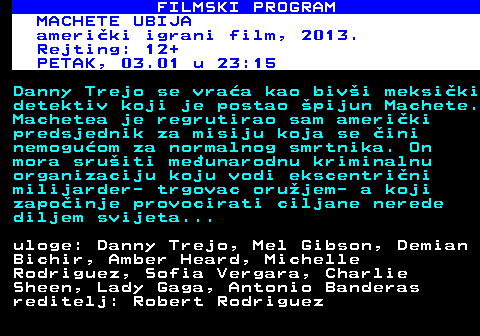 FILMSKI PROGRAM

MACHETE UBIJA
američki igrani film, 2013.
Rejting: 12+
PETAK, 03.01 u 23:15

Danny Trejo se vraća kao bivši meksički detektiv koji je postao špijun Machete. Machetea je regrutirao sam američki predsjednik za misiju koja se čini nemogućom za normalnog smrtnika. On mora srušiti međunarodnu kriminalnu organizaciju koju vodi ekscentrični milijarder- trgovac oružjem- a koji započinje provocirati ciljane nerede diljem svijeta...

uloge: Danny Trejo, Mel Gibson, Demian Bichir, Amber Heard, Michelle Rodriguez, Sofia Vergara, Charlie Sheen, Lady Gaga, Antonio Banderas
reditelj: Robert Rodriguez